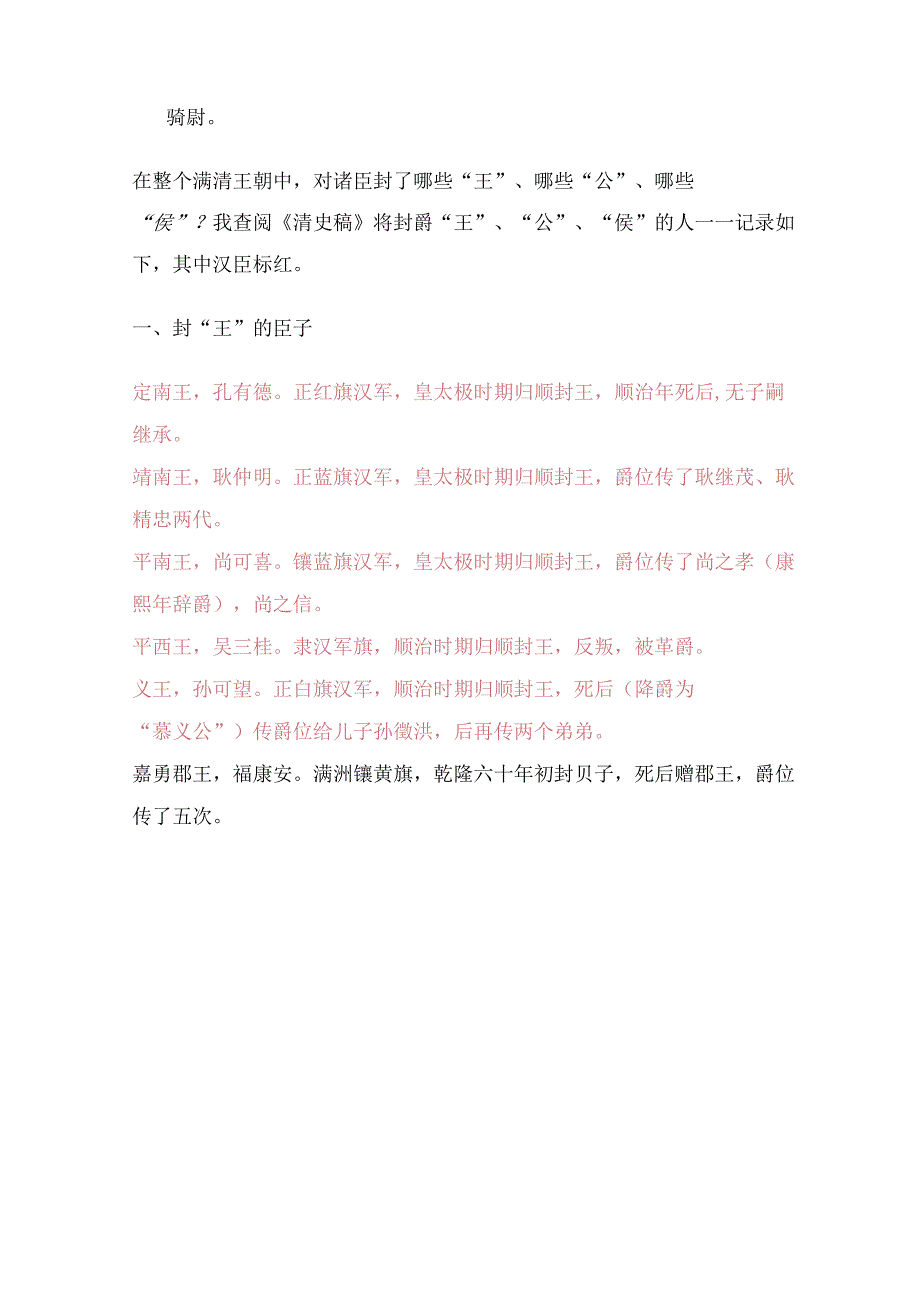 骑尉。

在整个满清王朝中，对诸臣封了哪些“王”、哪些“公”、哪些“侯”？我查阅《清史稿》将封爵“王”、“公”、“侯”的人一一记录如下，其中汉臣标红。

一、封“王”的臣子

定南王，孔有德。正红旗汉军，皇太极时期归顺封王，顺治年死后,无子嗣继承。
靖南王，耿仲明。正蓝旗汉军，皇太极时期归顺封王，爵位传了耿继茂、耿精忠两代。
平南王，尚可喜。镶蓝旗汉军，皇太极时期归顺封王，爵位传了尚之孝（康熙年辞爵），尚之信。
平西王，吴三桂。隶汉军旗，顺治时期归顺封王，反叛，被革爵。
义王，孙可望。正白旗汉军，顺治时期归顺封王，死后（降爵为“慕义公”）传爵位给儿子孙徵洪，后再传两个弟弟。
嘉勇郡王，福康安。满洲镶黄旗，乾隆六十年初封贝子，死后赠郡王，爵位传了五次。